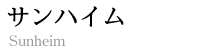 サンハイム
Sunheim